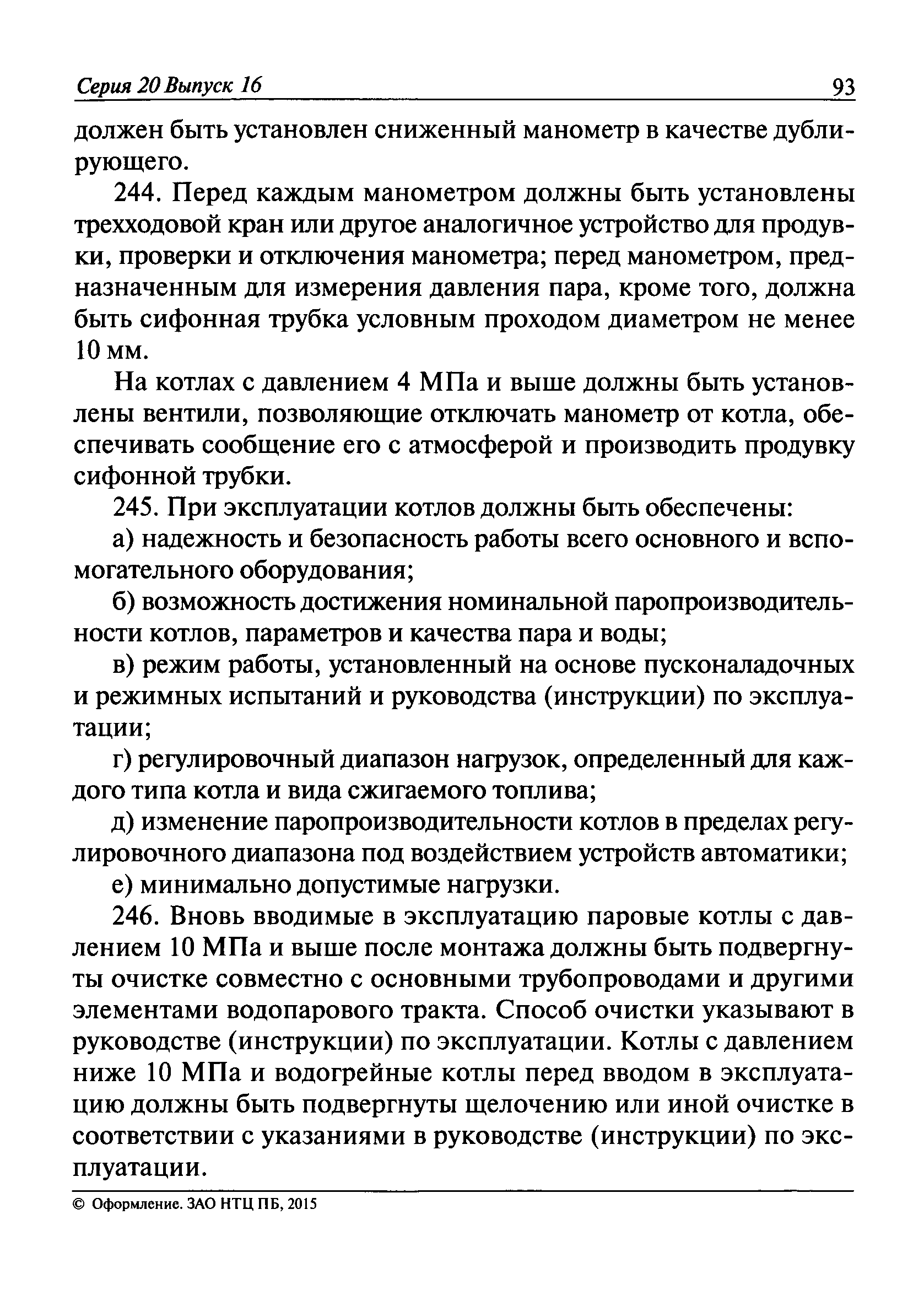 Серия 20 Выпуск 16 93

должен быть установлен сниженный манометр в качестве дублирующего.

244. Перед каждым манометром должны быть установлены трехходовой кран или другое аналогичное устройство для продувки, проверки и отключения манометра; перед манометром, предназначенным для измерения давления пара, кроме того, должна быть сифонная трубка условным проходом диаметром не менее 10 мм.

На котлах с давлением 4 МПа и выше должны быть установлены вентили, позволяющие отключать манометр от котла, обеспечивать сообщение его с атмосферой и производить продувку сифонной трубки.

245. При эксплуатации котлов должны быть обеспечены:

а) надежность и безопасность работы всего основного и вспомогательного оборудования;

б) возможность достижения номинальной паропроизводительности котлов, параметров и качества пара и воды;

в) режим работы, установленный на основе пусконаладочных и режимных испытаний и руководства (инструкции) по эксплуатации;

г) регулировочный диапазон нагрузок, определенный для каждого типа котла и вида сжигаемого топлива;

д) изменение паропроизводительности котлов в пределах регулировочного диапазона под воздействием устройств автоматики;

е) минимально допустимые нагрузки.

246. Вновь вводимые в эксплуатацию паровые котлы с давлением 10 МПа и выше после монтажа должны быть подвергнуты очистке совместно с основными трубопроводами и другими элементами водопарового тракта. Способ очистки указывают в руководстве (инструкции) по эксплуатации. Котлы с давлением ниже 10 МПа и водогрейные котлы перед вводом в эксплуатацию должны быть подвергнуты щелочению или иной очистке в соответствии с указаниями в руководстве (инструкции) по эксплуатации.

© Оформление. ЗАО НТЦ ПБ, 2015